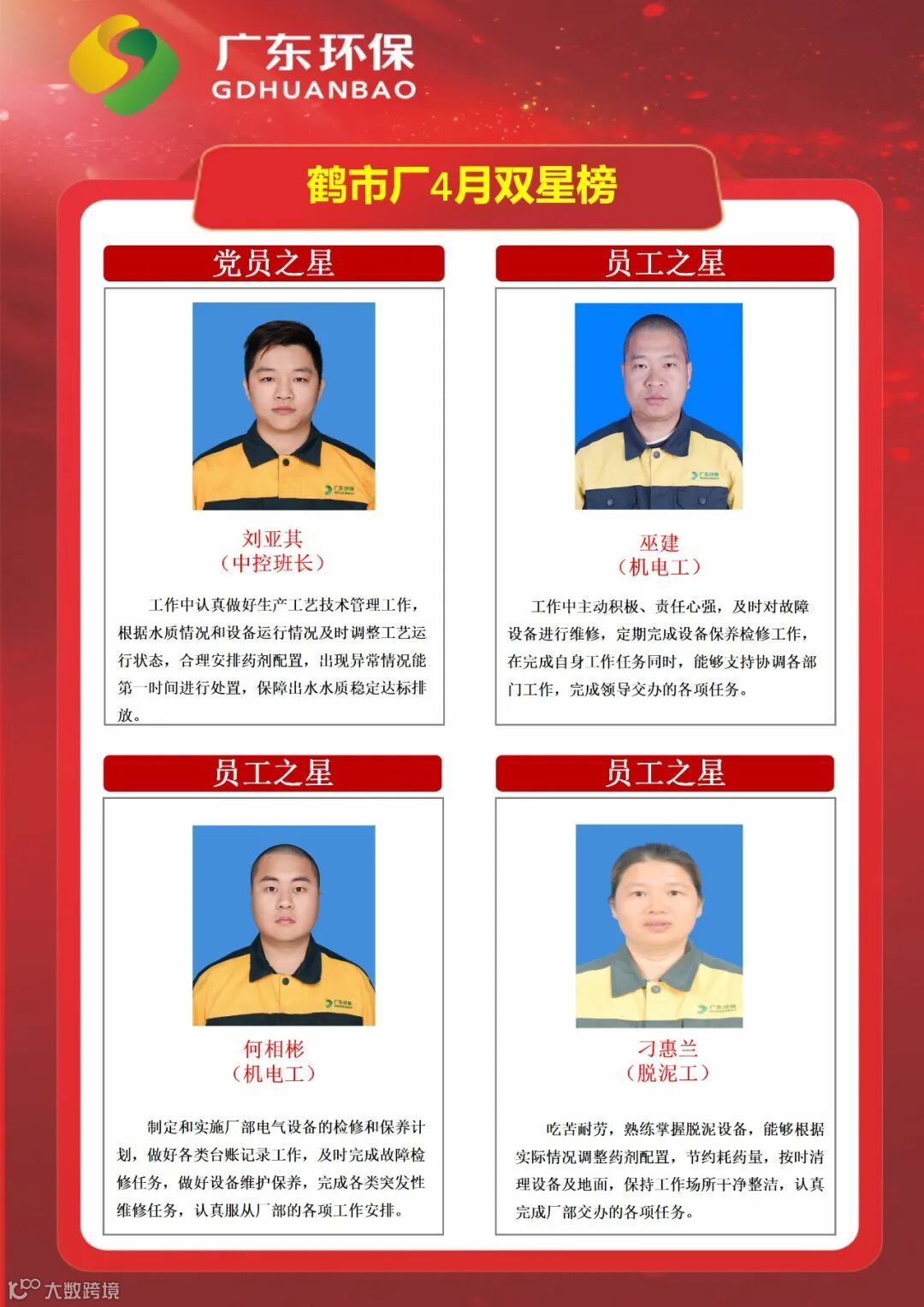 广东环保
GDHUANBAO

鹤市厂4月双星榜

党员之星

刘亚其
（中控班长）

工作中认真做好生产工艺技术管理工作，根据水质情况和设备运行情况及时调整工艺运行状态，合理安排药剂配置，出现异常情况能第一时间进行处置，保障出水水质稳定达标排放。

员工之星

巫建
（机电工）

工作中主动积极、责任心强，及时对故障设备进行维修，定期完成设备保养检修工作，在完成自身工作任务同时，能够支持协调各部门工作，完成领导交办的各项任务。

员工之星

何相彬
（机电工）

制定和实施厂部电气设备的检修和保养计划，做好各类台账记录工作，及时完成故障检修任务，做好设备维护保养，完成各类突发性维修任务，认真服从厂部的各项工作安排。

员工之星

刁惠兰
（脱泥工）

吃苦耐劳，熟练掌握脱泥设备，能够根据实际情况调整药剂配置，节约耗药量，按时清理设备及地面，保持工作场所干净整洁，认真完成厂部交办的各项任务。

大数跨境